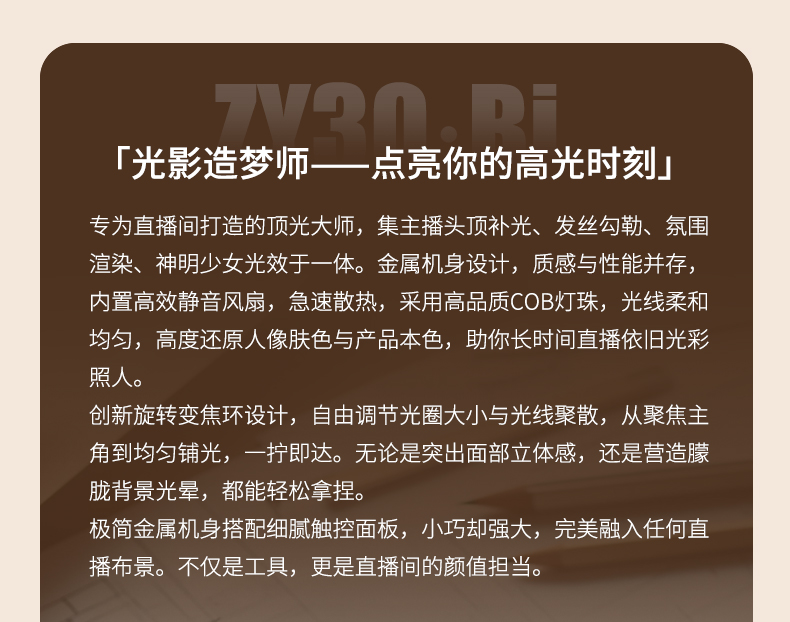 ZY30.Bi

「光影造梦师——点亮你的高光时刻」

专为直播间打造的顶光大师，集主播头顶补光、发丝勾勒、氛围渲染、神明少女光效于一体。金属机身设计，质感与性能并存，内置高效静音风扇，急速散热，采用高品质COB灯珠，光线柔和均匀，高度还原人像肤色与产品本色，助你长时间直播依旧光彩照人。

创新旋转变焦环设计，自由调节光圈大小与光线聚散，从聚焦主角到均匀铺光，一拧即达。无论是突出面部立体感，还是营造朦胧背景光晕，都能轻松拿捏。

极简金属机身搭配细腻触控面板，小巧却强大，完美融入任何直播布景。不仅是工具，更是直播间的颜值担当。